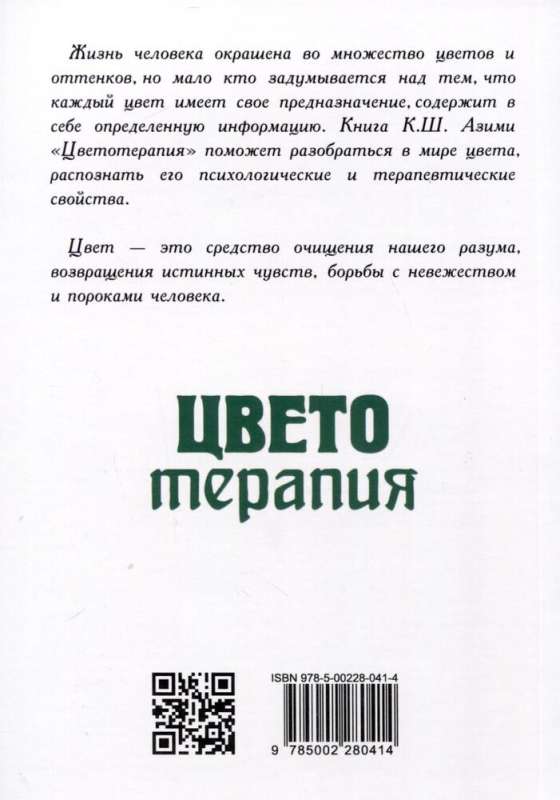 Жизнь человека окрашена во множество цветов и оттенков, но мало кто задумывается над тем, что каждый цвет имеет свое предназначение, содержит в себе определенную информацию. Книга К.Ш. Азими «Цветотерапия» поможет разобраться в мире цвета, распознать его психологические и терапевтические свойства.

Цвет — это средство очищения нашего разума, возвращения истинных чувств, борьбы с невежеством и пороками человека.

ЦВЕТО
терапия

ISBN 978-5-00228-041-4

9 785002 280414